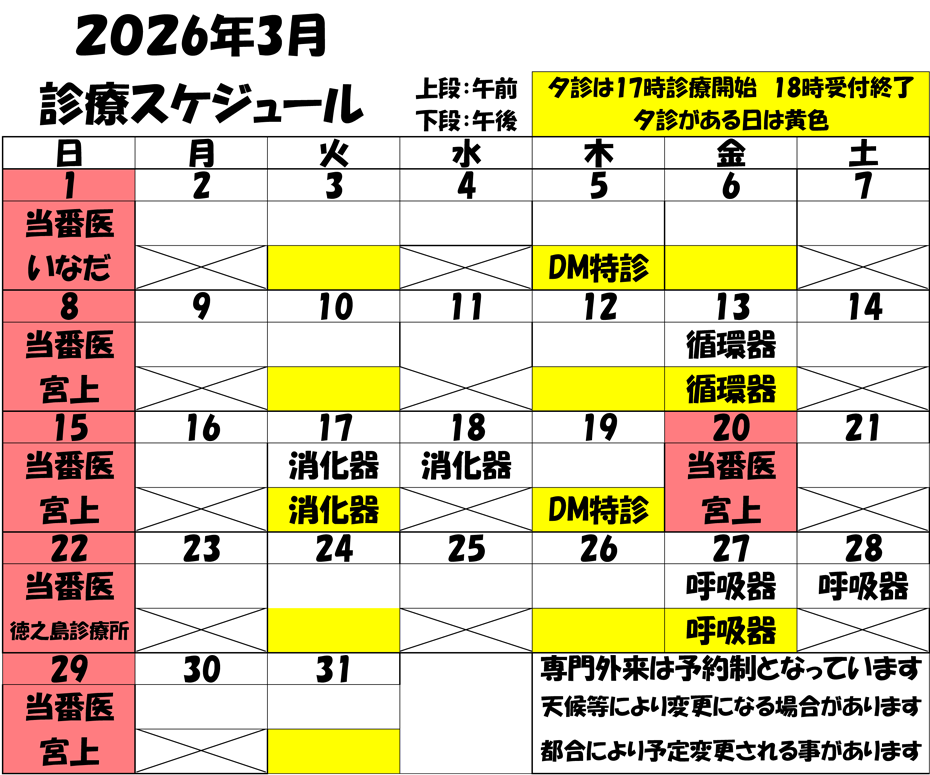 2026年3月

診療スケジュール

上段：午前
下段：午後

夕診は17時診療開始　18時受付終了
夕診がある日は黄色

| 日 | 月 | 火 | 水 | 木 | 金 | 土 |
|---|---|---|---|---|---|---|
| 1 | 2 | 3 | 4 | 5 | 6 | 7 |
| 当番医 | | | | | | |
| いなだ | | | | DM特診 | | |
| 8 | 9 | 10 | 11 | 12 | 13 | 14 |
| 当番医 | | | | | 循環器 | |
| 宮上 | | | | | 循環器 | |
| 15 | 16 | 17 | 18 | 19 | 20 | 21 |
| 当番医 | | 消化器 | 消化器 | | 当番医 | |
| 宮上 | | 消化器 | | DM特診 | 宮上 | |
| 22 | 23 | 24 | 25 | 26 | 27 | 28 |
| 当番医 | | | | | 呼吸器 | 呼吸器 |
| 徳之島診療所 | | | | | 呼吸器 | |
| 29 | 30 | 31 | | | | |
| 当番医 | | | | | | |
| 宮上 | | | | | | |

専門外来は予約制となっています
天候等により変更になる場合があります
都合により予定変更される事があります